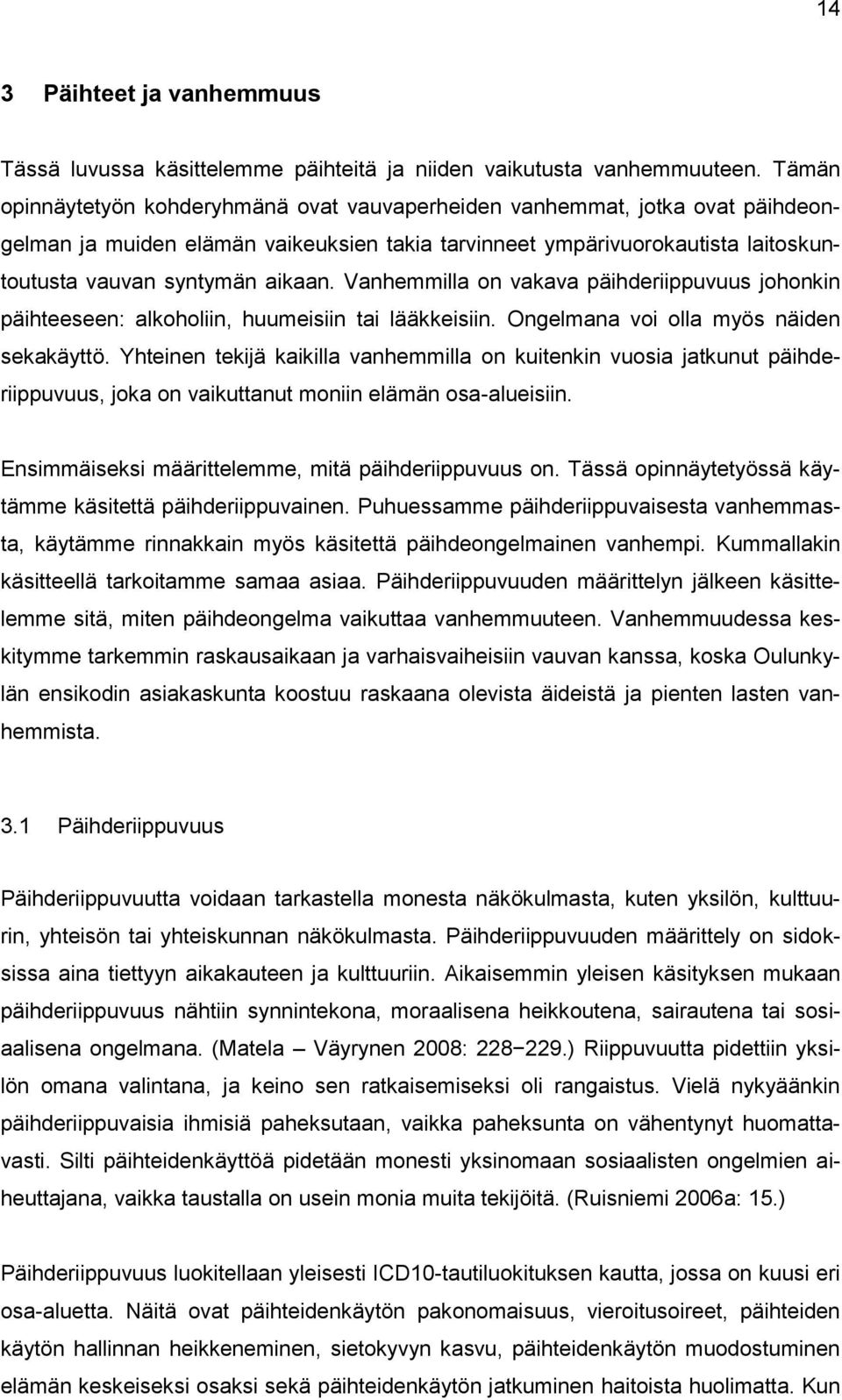 14

3 Päihteet ja vanhemmuus

Tässä luvussa käsittelemme päihteitä ja niiden vaikutusta vanhemmuuteen. Tämän opinnäytetyön kohderyhmänä ovat vauvaperheiden vanhemmat, jotka ovat päihdeongelman ja muiden elämän vaikeuksien takia tarvinneet ympärivuorokautista laitoskuntoutusta vauvan syntymän aikaan. Vanhemmilla on vakava päihderiippuvuus johonkin päihteeseen: alkoholiin, huumeisiin tai lääkkeisiin. Ongelmana voi olla myös näiden sekakäyttö. Yhteinen tekijä kaikilla vanhemmilla on kuitenkin vuosia jatkunut päihderiippuvuus, joka on vaikuttanut moniin elämän osa-alueisiin.

Ensimmäiseksi määrittelemme, mitä päihderiippuvuus on. Tässä opinnäytetyössä käytämme käsitettä päihderiippuvainen. Puhuessamme päihderiippuvaisesta vanhemmasta, käytämme rinnakkain myös käsitettä päihdeongelmainen vanhempi. Kummallakin käsitteellä tarkoitamme samaa asiaa. Päihderiippuvuuden määrittelyn jälkeen käsittelemme sitä, miten päihdeongelma vaikuttaa vanhemmuuteen. Vanhemmuudessa keskitymme tarkemmin raskausaikaan ja varhaisvaiheisiin vauvan kanssa, koska Oulunkylän ensikodin asiakaskunta koostuu raskaana olevista äideistä ja pienten lasten vanhemmista.

3.1 Päihderiippuvuus

Päihderiippuvuutta voidaan tarkastella monesta näkökulmasta, kuten yksilön, kulttuurin, yhteisön tai yhteiskunnan näkökulmasta. Päihderiippuvuuden määrittely on sidoksissa aina tiettyyn aikakauteen ja kulttuuriin. Aikaisemmin yleisen käsityksen mukaan päihderiippuvuus nähtiin synnintekona, moraalisena heikkoutena, sairautena tai sosiaalisena ongelmana. (Matela – Väyrynen 2008: 228−229.) Riippuvuutta pidettiin yksilön omana valintana, ja keino sen ratkaisemiseksi oli rangaistus. Vielä nykyäänkin päihderiippuvaisia ihmisiä paheksutaan, vaikka paheksunta on vähentynyt huomattavasti. Silti päihteidenkäyttöä pidetään monesti yksinomaan sosiaalisten ongelmien aiheuttajana, vaikka taustalla on usein monia muita tekijöitä. (Ruisniemi 2006a: 15.)

Päihderiippuvuus luokitellaan yleisesti ICD10-tautiluokituksen kautta, jossa on kuusi eri osa-aluetta. Näitä ovat päihteidenkäytön pakonomaisuus, vieroitusoireet, päihteiden käytön hallinnan heikkeneminen, sietokyvyn kasvu, päihteidenkäytön muodostuminen elämän keskeiseksi osaksi sekä päihteidenkäytön jatkuminen haitoista huolimatta. Kun